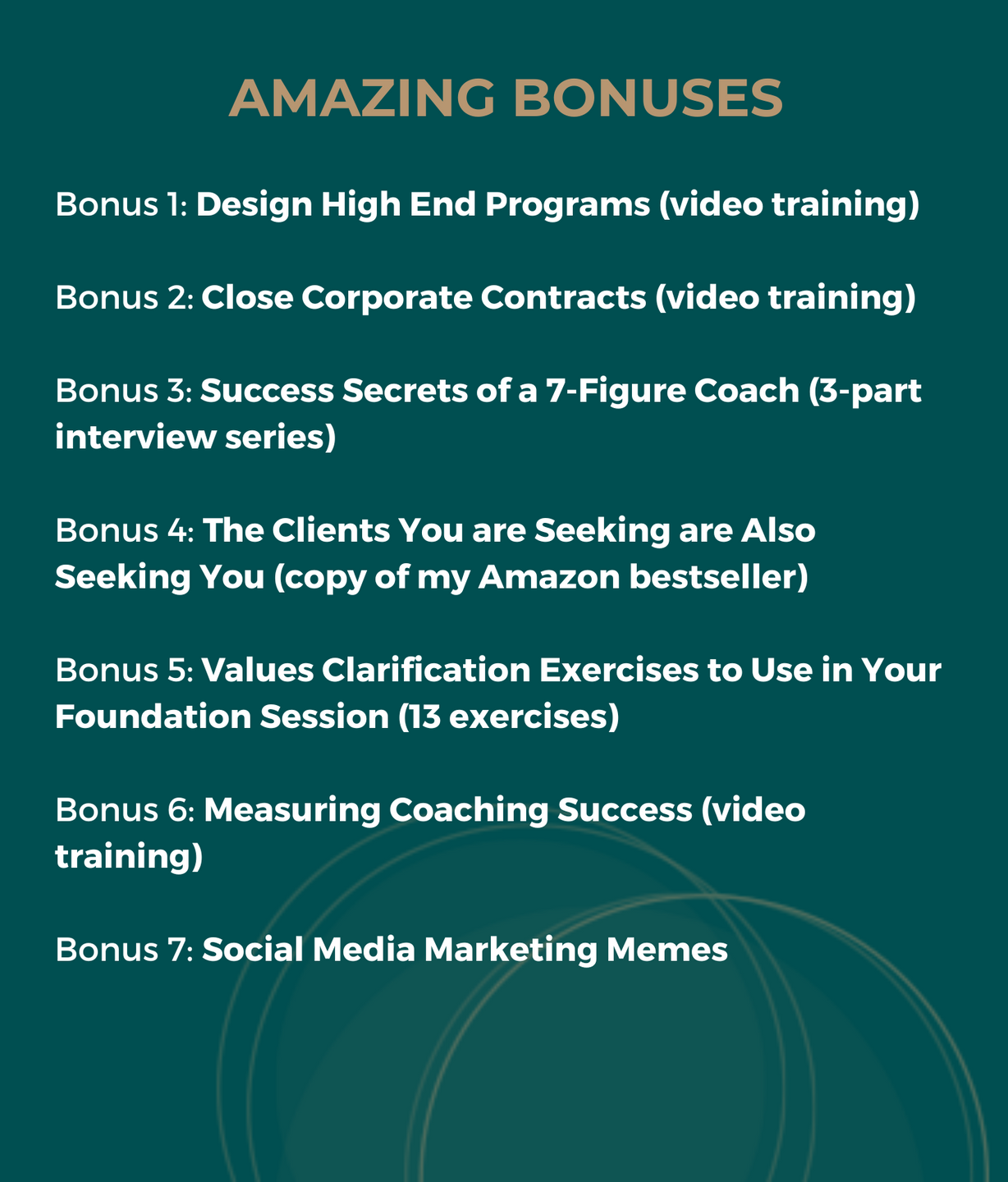 AMAZING BONUSES

Bonus 1: Design High End Programs (video training)

Bonus 2: Close Corporate Contracts (video training)

Bonus 3: Success Secrets of a 7-Figure Coach (3-part interview series)

Bonus 4: The Clients You are Seeking are Also Seeking You (copy of my Amazon bestseller)

Bonus 5: Values Clarification Exercises to Use in Your Foundation Session (13 exercises)

Bonus 6: Measuring Coaching Success (video training)

Bonus 7: Social Media Marketing Memes